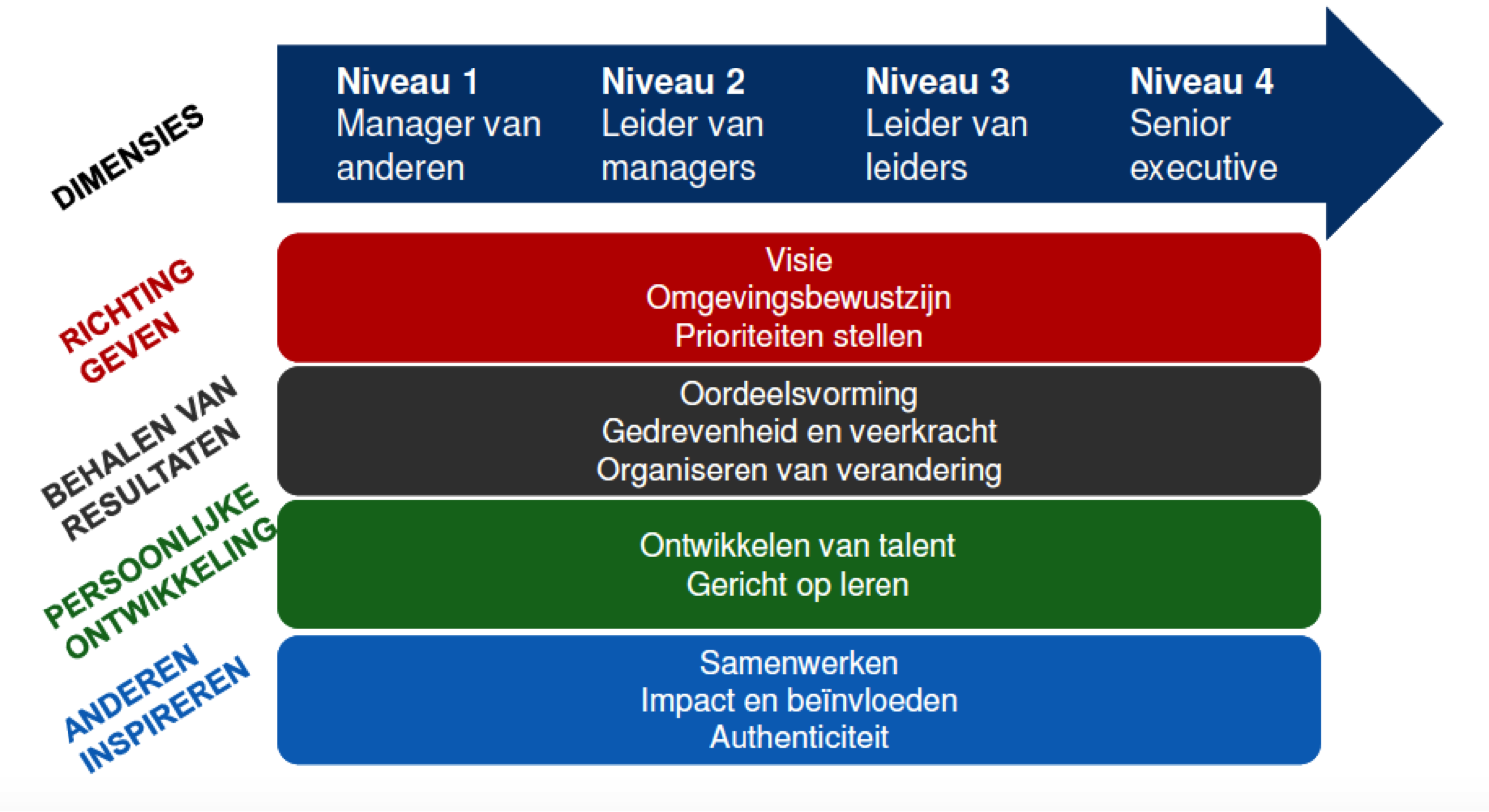 DIMENSIES

Niveau 1
Manager van anderen

Niveau 2
Leider van managers

Niveau 3
Leider van leiders

Niveau 4
Senior executive

RICHTING GEVEN

Visie
Omgevingsbewustzijn
Prioriteiten stellen

BEHALEN VAN RESULTATEN

Oordeelsvorming
Gedrevenheid en veerkracht
Organiseren van verandering

PERSOONLIJKE ONTWIKKELING

Ontwikkelen van talent
Gericht op leren

ANDEREN INSPIREREN

Samenwerken
Impact en beïnvloeden
Authenticiteit